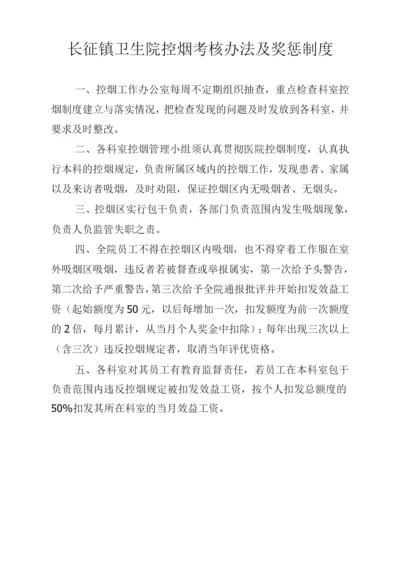 长征镇卫生院控烟考核办法及奖惩制度

一、控烟工作办公室每周不定期组织抽查，重点检查科室控烟制度建立与落实情况，把检查发现的问题及时发放到各科室，并要求及时整改。

二、各科室控烟管理小组须认真贯彻医院控烟制度，认真执行本科的控烟规定，负责所属区域内的控烟工作，发现患者、家属以及来访者吸烟，及时劝阻，保证控烟区内无吸烟者、无烟头。

三、控烟区实行包干负责，各部门负责范围内发生吸烟现象，负责人负监管失职之责。

四、全院员工不得在控烟区内吸烟，也不得穿着工作服在室外吸烟区吸烟，违反者若被督查或举报属实，第一次给予头警告，第二次给予严重警告，第三次给予全院通报批评并开始扣发效益工资（起始额度为50元，以后每增加一次，扣发额度为前一次额度的2倍，每月累计，从当月个人奖金中扣除）；每年出现三次以上（含三次）违反控烟规定者，取消当年评优资格。

五、各科室对其员工有教育监督责任，若员工在本科室包干负责范围内违反控烟规定被扣发效益工资，按个人扣发总额度的50%扣发其所在科室的当月效益工资。